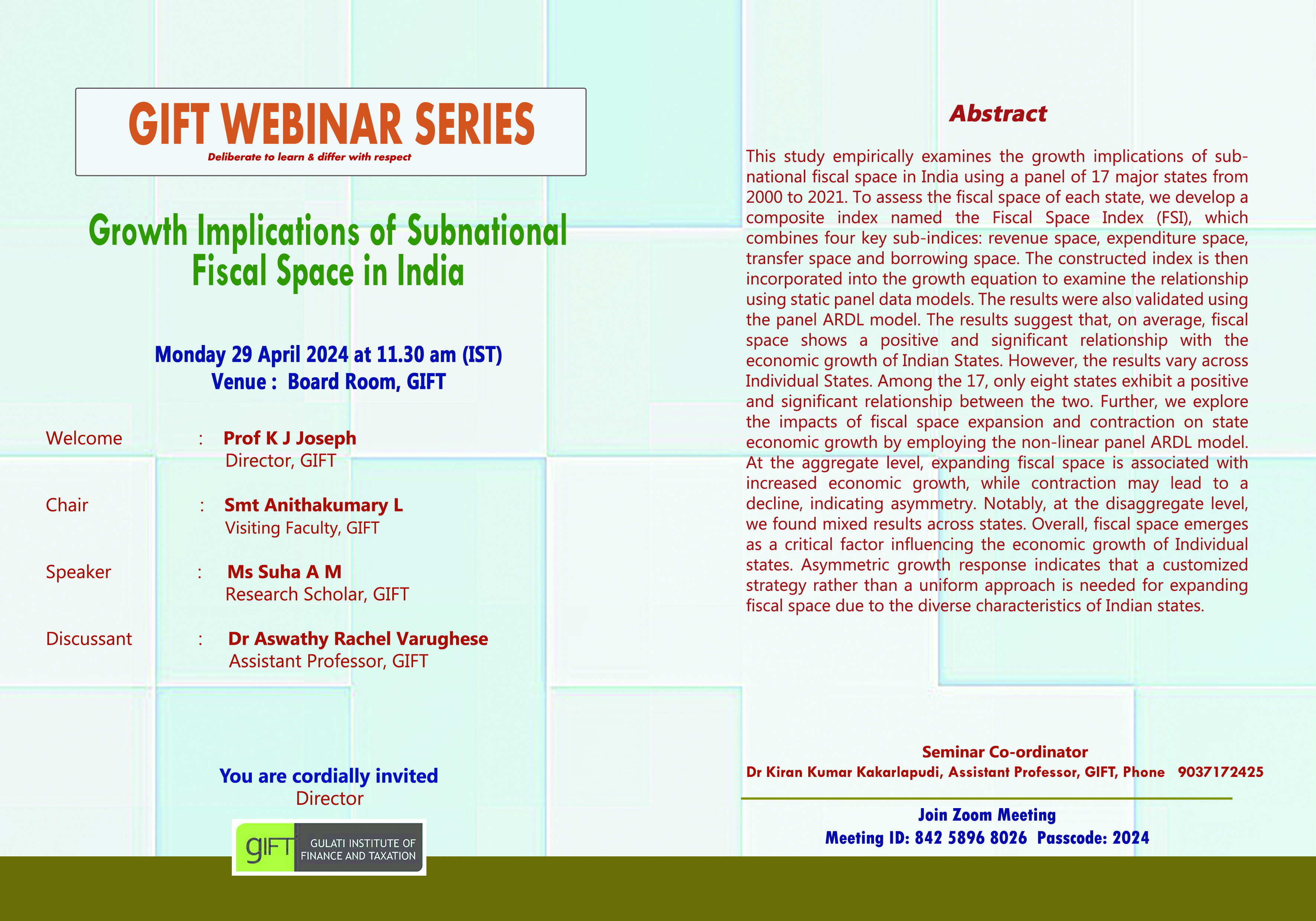 GIFT WEBINAR SERIES
Deliberate to learn & differ with respect

Growth Implications of Subnational Fiscal Space in India

Monday 29 April 2024 at 11.30 am (IST)
Venue : Board Room, GIFT

Welcome : Prof K J Joseph
Director, GIFT

Chair : Smt Anithakumary L
Visiting Faculty, GIFT

Speaker : Ms Suha A M
Research Scholar, GIFT

Discussant : Dr Aswathy Rachel Varughese
Assistant Professor, GIFT

You are cordially invited
Director

gIFT GULATI INSTITUTE OF FINANCE AND TAXATION

Abstract

This study empirically examines the growth implications of subnational fiscal space in India using a panel of 17 major states from 2000 to 2021. To assess the fiscal space of each state, we develop a composite index named the Fiscal Space Index (FSI), which combines four key sub-indices: revenue space, expenditure space, transfer space and borrowing space. The constructed index is then incorporated into the growth equation to examine the relationship using static panel data models. The results were also validated using the panel ARDL model. The results suggest that, on average, fiscal space shows a positive and significant relationship with the economic growth of Indian States. However, the results vary across Individual States. Among the 17, only eight states exhibit a positive and significant relationship between the two. Further, we explore the impacts of fiscal space expansion and contraction on state economic growth by employing the non-linear panel ARDL model. At the aggregate level, expanding fiscal space is associated with increased economic growth, while contraction may lead to a decline, indicating asymmetry. Notably, at the disaggregate level, we found mixed results across states. Overall, fiscal space emerges as a critical factor influencing the economic growth of Individual states. Asymmetric growth response indicates that a customized strategy rather than a uniform approach is needed for expanding fiscal space due to the diverse characteristics of Indian states.

Seminar Co-ordinator
Dr Kiran Kumar Kakarlapudi, Assistant Professor, GIFT, Phone 9037172425

Join Zoom Meeting
Meeting ID: 842 5896 8026 Passcode: 2024